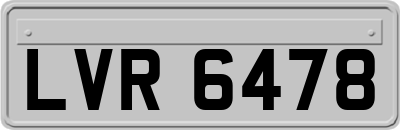 LVR 6478